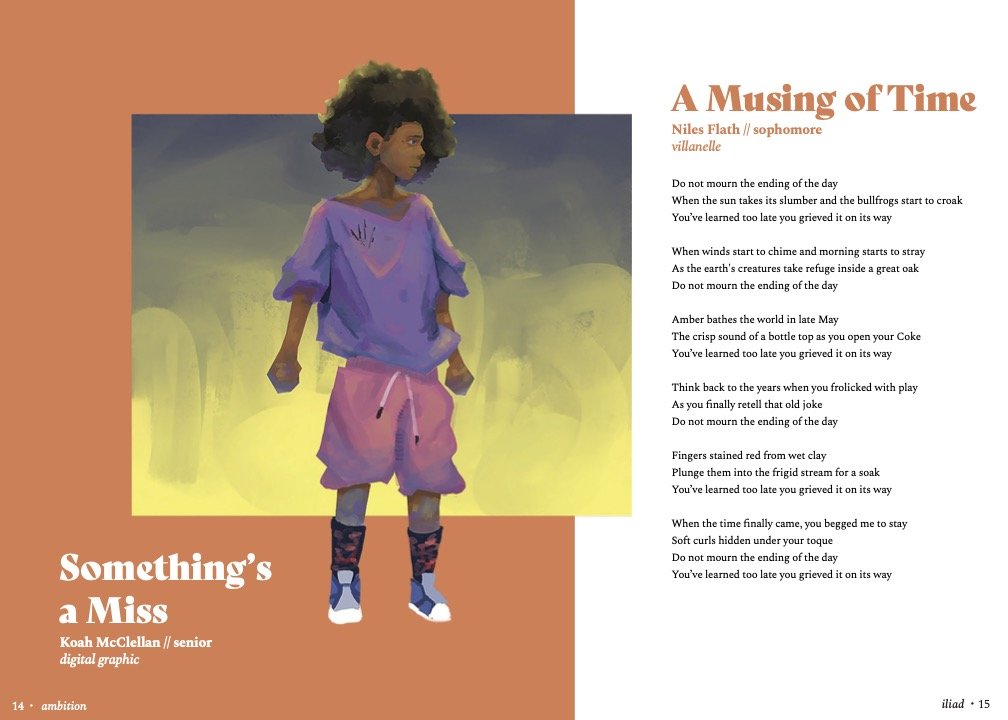 Something's a Miss
Koah McClellan // senior
digital graphic

14 • ambition

A Musing of Time
Niles Flath // sophomore
villanelle

Do not mourn the ending of the day
When the sun takes its slumber and the bullfrogs start to croak
You've learned too late you grieved it on its way

When winds start to chime and morning starts to stray
As the earth's creatures take refuge inside a great oak
Do not mourn the ending of the day

Amber bathes the world in late May
The crisp sound of a bottle top as you open your Coke
You've learned too late you grieved it on its way

Think back to the years when you frolicked with play
As you finally retell that old joke
Do not mourn the ending of the day

Fingers stained red from wet clay
Plunge them into the frigid stream for a soak
You've learned too late you grieved it on its way

When the time finally came, you begged me to stay
Soft curls hidden under your toque
Do not mourn the ending of the day
You've learned too late you grieved it on its way

iliad • 15